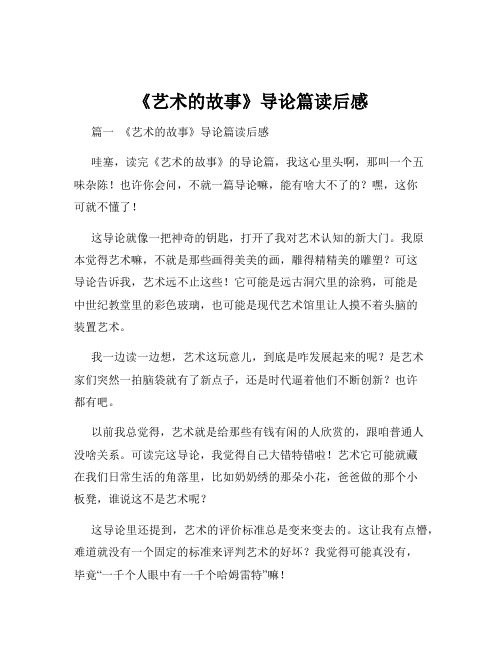 《艺术的故事》导论篇读后感

篇一 《艺术的故事》导论篇读后感

哇塞，读完《艺术的故事》的导论篇，我这心里头啊，那叫一个五味杂陈！也许你会问，不就一篇导论嘛，能有啥大不了的？嘿，这你可就不懂了！

这导论就像一把神奇的钥匙，打开了我对艺术认知的新大门。我原本觉得艺术嘛，不就是那些画得美美的画，雕得精精美的雕塑？可这导论告诉我，艺术远不止这些！它可能是远古洞穴里的涂鸦，可能是中世纪教堂里的彩色玻璃，也可能是现代艺术馆里让人摸不着头脑的装置艺术。

我一边读一边想，艺术这玩意儿，到底是咋发展起来的呢？是艺术家们突然一拍脑袋就有了新点子，还是时代逼着他们不断创新？也许都有吧。

以前我总觉得，艺术就是给那些有钱有闲的人欣赏的，跟咱普通人没啥关系。可读完这导论，我觉得自己大错特错啦！艺术它可能就藏在我们日常生活的角落里，比如奶奶绣的那朵小花，爸爸做的那个小板凳，谁说这不是艺术呢？

这导论里还提到，艺术的评价标准总是变来变去的。这让我有点懵，难道就没有一个固定的标准来评判艺术的好坏？我觉得可能真没有，毕竟“一千个人眼中有一千个哈姆雷特”嘛！